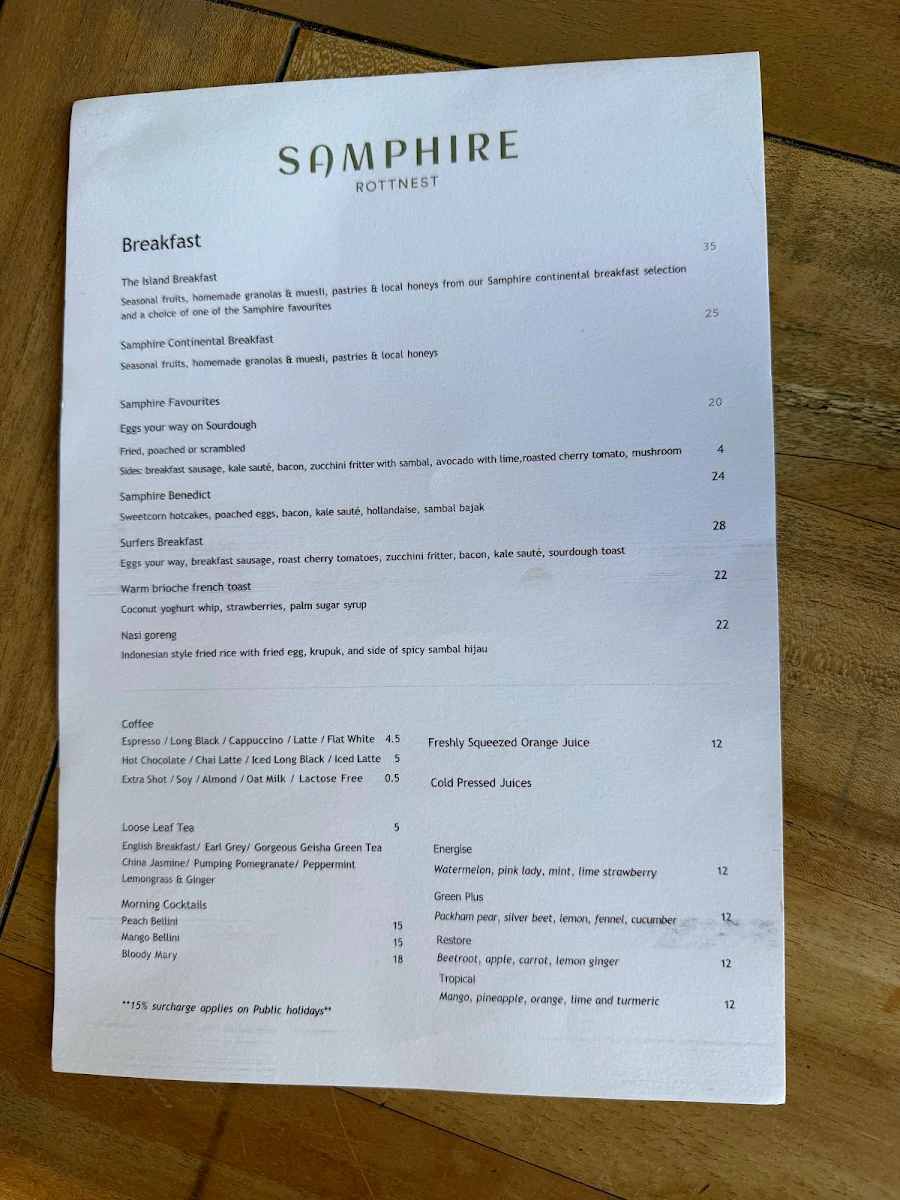 SAMPHIRE
ROTTNEST

Breakfast

The Island Breakfast 35
Seasonal fruits, homemade granolas & muesli, pastries & local honeys from our Samphire continental breakfast selection and a choice of one of the Samphire favourites

Samphire Continental Breakfast 25
Seasonal fruits, homemade granolas & muesli, pastries & local honeys

Samphire Favourites

Eggs your way on Sourdough 20
Fried, poached or scrambled
Sides: breakfast sausage, kale sauté, bacon, zucchini fritter with sambal, avocado with lime,roasted cherry tomato, mushroom 4

Samphire Benedict 24
Sweetcorn hotcakes, poached eggs, bacon, kale sauté, hollandaise, sambal bajak

Surfers Breakfast 28
Eggs your way, breakfast sausage, roast cherry tomatoes, zucchini fritter, bacon, kale sauté, sourdough toast

Warm brioche french toast 22
Coconut yoghurt whip, strawberries, palm sugar syrup

Nasi goreng 22
Indonesian style fried rice with fried egg, krupuk, and side of spicy sambal hijau

Coffee
Espresso / Long Black / Cappuccino / Latte / Flat White 4.5
Hot Chocolate / Chai Latte / Iced Long Black / Iced Latte 5
Extra Shot / Soy / Almond / Oat Milk / Lactose Free 0.5

Loose Leaf Tea 5
English Breakfast/ Earl Grey/ Gorgeous Geisha Green Tea
China Jasmine/ Pumping Pomegranate/ Peppermint
Lemongrass & Ginger

Morning Cocktails
Peach Bellini 15
Mango Bellini 15
Bloody Mary 18

**15% surcharge applies on Public holidays**

Freshly Squeezed Orange Juice 12

Cold Pressed Juices

Energise
Watermelon, pink lady, mint, lime strawberry 12
Green Plus
Packham pear, silver beet, lemon, fennel, cucumber 12
Restore
Beetroot, apple, carrot, lemon ginger 12
Tropical
Mango, pineapple, orange, lime and turmeric 12